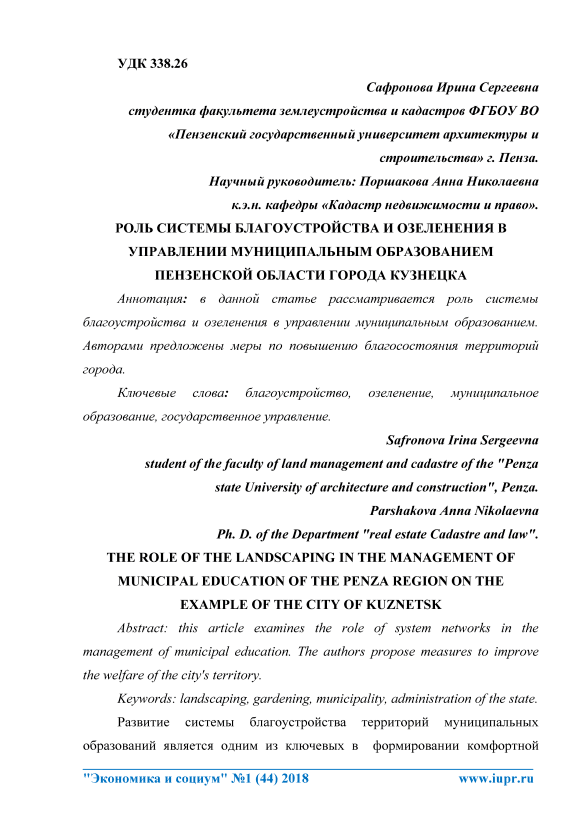 УДК 338.26

Сафронова Ирина Сергеевна

студентка факультета землеустройства и кадастров ФГБОУ ВО «Пензенский государственный университет архитектуры и строительства» г. Пенза.

Научный руководитель: Поршакова Анна Николаевна

к.э.н. кафедры «Кадастр недвижимости и право».

РОЛЬ СИСТЕМЫ БЛАГОУСТРОЙСТВА И ОЗЕЛЕНЕНИЯ В УПРАВЛЕНИИ МУНИЦИПАЛЬНЫМ ОБРАЗОВАНИЕМ ПЕНЗЕНСКОЙ ОБЛАСТИ ГОРОДА КУЗНЕЦКА

Аннотация: в данной статье рассматривается роль системы благоустройства и озеленения в управлении муниципальным образованием. Авторами предложены меры по повышению благосостояния территорий города.

Ключевые слова: благоустройство, озеленение, муниципальное образование, государственное управление.

Safronova Irina Sergeevna

student of the faculty of land management and cadastre of the "Penza state University of architecture and construction", Penza.

Parshakova Anna Nikolaevna

Ph. D. of the Department "real estate Cadastre and law".

THE ROLE OF THE LANDSCAPING IN THE MANAGEMENT OF MUNICIPAL EDUCATION OF THE PENZA REGION ON THE EXAMPLE OF THE CITY OF KUZNETSK

Abstract: this article examines the role of system networks in the management of municipal education. The authors propose measures to improve the welfare of the city's territory.

Keywords: landscaping, gardening, municipality, administration of the state.

Развитие системы благоустройства территорий муниципальных образований является одним из ключевых в формировании комфортной

"Экономика и социум" №1 (44) 2018 www.iupr.ru